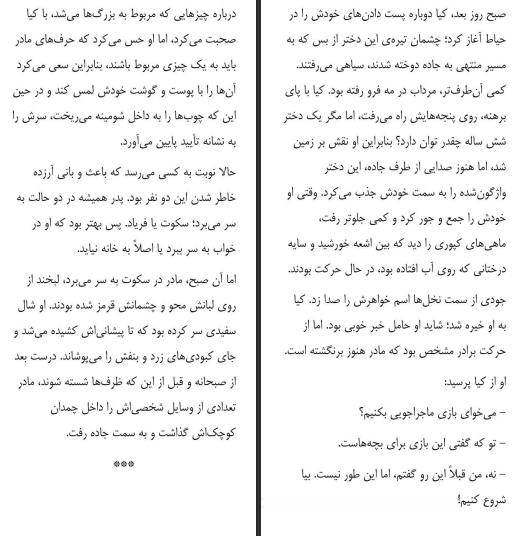 صبح روز بعد، کیا دوباره پست دادن‌های خودش را در حیاط آغاز کرد؛ چشمان تیره‌ی این دختر از بس که به مسیر منتهی به جاده دوخته شدند، سیاهی می‌رفتند. کمی آن‌طرف‌تر، مرداب در مه فرو رفته بود. کیا با پای برهنه، روی پنجه‌هایش راه می‌رفت، اما مگر یک دختر شش ساله چقدر توان دارد؟ بنابراین او نقش بر زمین شد، اما هنوز صدایی از طرف جاده، این دختر واژگون‌شده را به سمت خودش جذب می‌کرد. وقتی او خودش را جمع و جور کرد و کمی جلوتر رفت، ماهی‌های کپوری را دید که بین اشعه خورشید و سایه درختانی که روی آب افتاده بود، در حال حرکت بودند.

جودی از سمت نخل‌ها اسم خواهرش را صدا زد. کیا به او خیره شد؛ شاید او حامل خبر خوبی بود. اما از حرکت برادر مشخص بود که مادر هنوز برنگشته است.

او از کیا پرسید:

– می‌خوای بازی ماجراجویی بکنیم؟

– تو که گفتی این بازی برای بچه‌هاست.

– نه، من قبلاً این رو گفتم، اما این طور نیست. بیا شروع کنیم!

درباره چیزهایی که مربوط به بزرگ‌ها می‌شد، با کیا صحبت می‌کرد، اما او حس می‌کرد که حرف‌های مادر باید به یک چیزی مربوط باشند، بنابراین سعی می‌کرد آن‌ها را با پوست و گوشت خودش لمس کند و در حین این که چوب‌ها را به داخل شومینه می‌ریخت، سرش را به نشانه تأیید پایین می‌آورد.

حالا نوبت به کسی می‌رسد که باعث و بانی آرزده خاطر شدن این دو نفر بود. پدر همیشه در دو حالت به سر می‌برد؛ سکوت یا فریاد. پس بهتر بود که او در خواب به سر ببرد یا اصلاً به خانه نیاید.

اما آن صبح، مادر در سکوت به سر می‌برد، لبخند از روی لبانش محو و چشمانش قرمز شده بودند. او شال سفیدی سر کرده بود که تا پیشانی‌اش کشیده می‌شد و جای کبودی‌های زرد و بنفش را می‌پوشاند. درست بعد از صبحانه و قبل از این که ظرف‌ها شسته شوند، مادر تعدادی از وسایل شخصی‌اش را داخل چمدان کوچک‌اش گذاشت و به سمت جاده رفت.

***